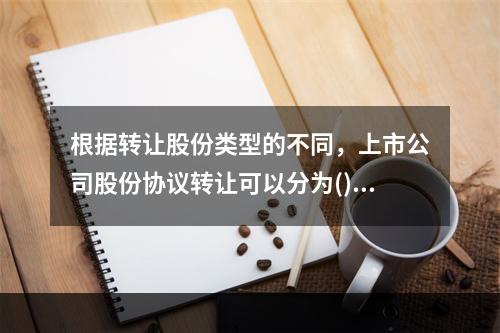 根据转让股份类型的不同，上市公司股份协议转让可以分为()...